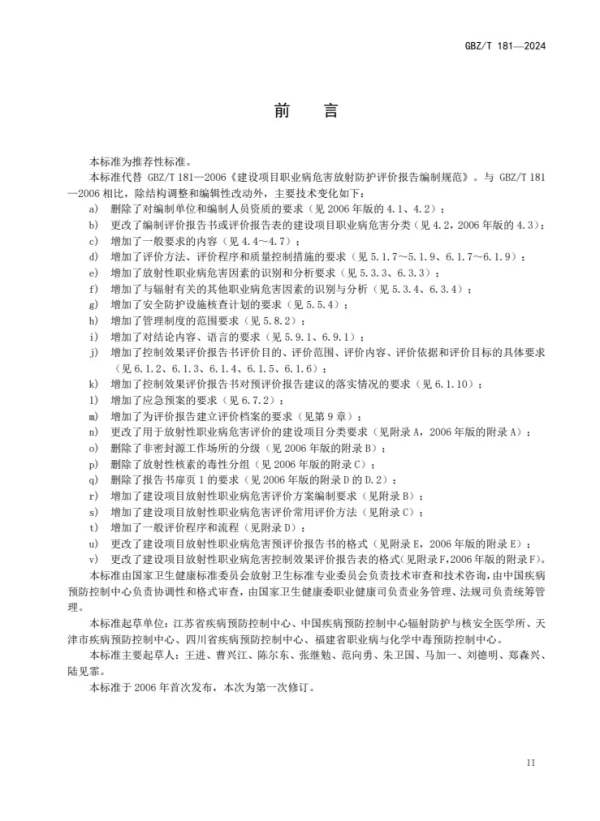 GBZ/T 181—2024

前　言

本标准为推荐性标准。

本标准代替 GBZ/T 181—2006《建设项目职业病危害放射防护评价报告编制规范》。与 GBZ/T 181—2006 相比，除结构调整和编辑性改动外，主要技术变化如下：

a) 删除了对编制单位和编制人员资质的要求（见 2006 年版的 4.1、4.2）；
b) 更改了编制评价报告书或评价报告表的建设项目职业病危害分类（见 4.2，2006 年版的 4.3）；
c) 增加了一般要求的内容（见 4.4～4.7）；
d) 增加了评价方法、评价程序和质量控制措施的要求（见 5.1.7～5.1.9、6.1.7～6.1.9）；
e) 增加了放射性职业病危害因素的识别和分析要求（见 5.3.3、6.3.3）；
f) 增加了与辐射有关的其他职业病危害因素的识别与分析（见 5.3.4、6.3.4）；
g) 增加了安全防护设施核查计划的要求（见 5.5.4）；
h) 增加了管理制度的范围要求（见 5.8.2）；
i) 增加了对结论内容、语言的要求（见 5.9.1、6.9.1）；
j) 增加了控制效果评价报告书评价目的、评价范围、评价内容、评价依据和评价目标的具体要求（见 6.1.2、6.1.3、6.1.4、6.1.5、6.1.6）；
k) 增加了控制效果评价报告书对预评价报告建议的落实情况的要求（见 6.1.10）；
l) 增加了应急预案的要求（见 6.7.2）；
m) 增加了为评价报告建立评价档案的要求（见第 9 章）；
n) 更改了用于放射性职业病危害评价的建设项目分类要求（见附录 A，2006 年版的附录 A）；
o) 删除了非密封源工作场所的分级（见 2006 年版的附录 B）；
p) 删除了放射性核素的毒性分组（见 2006 年版的附录 C）；
q) 删除了报告书扉页 1 的要求（见 2006 年版的附录 D 的 D.2）；
r) 增加了建设项目放射性职业病危害评价方案编制要求（见附录 B）；
s) 增加了建设项目放射性职业病危害评价常用评价方法（见附录 C）；
t) 增加了一般评价程序和流程（见附录 D）；
u) 更改了建设项目放射性职业病危害预评价报告书的格式（见附录 E，2006 年版的附录 E）；
v) 更改了建设项目放射性职业病危害控制效果评价报告表的格式（见附录 F，2006 年版的附录 F）。

本标准由国家卫生健康标准委员会放射卫生标准专业委员会负责技术审查和技术咨询，由中国疾病预防控制中心负责协调性和格式审查，由国家卫生健康委职业健康司负责业务管理、法规司负责统筹管理。

本标准起草单位：江苏省疾病预防控制中心、中国疾病预防控制中心辐射防护与核安全医学所、天津市疾病预防控制中心、四川省疾病预防控制中心、福建省职业病与化学中毒预防控制中心。

本标准主要起草人：王进、曹兴江、陈尔东、张继勉、范向勇、朱卫国、马加一、刘德明、郑森兴、陆见霏。

本标准于 2006 年首次发布，本次为第一次修订。

II